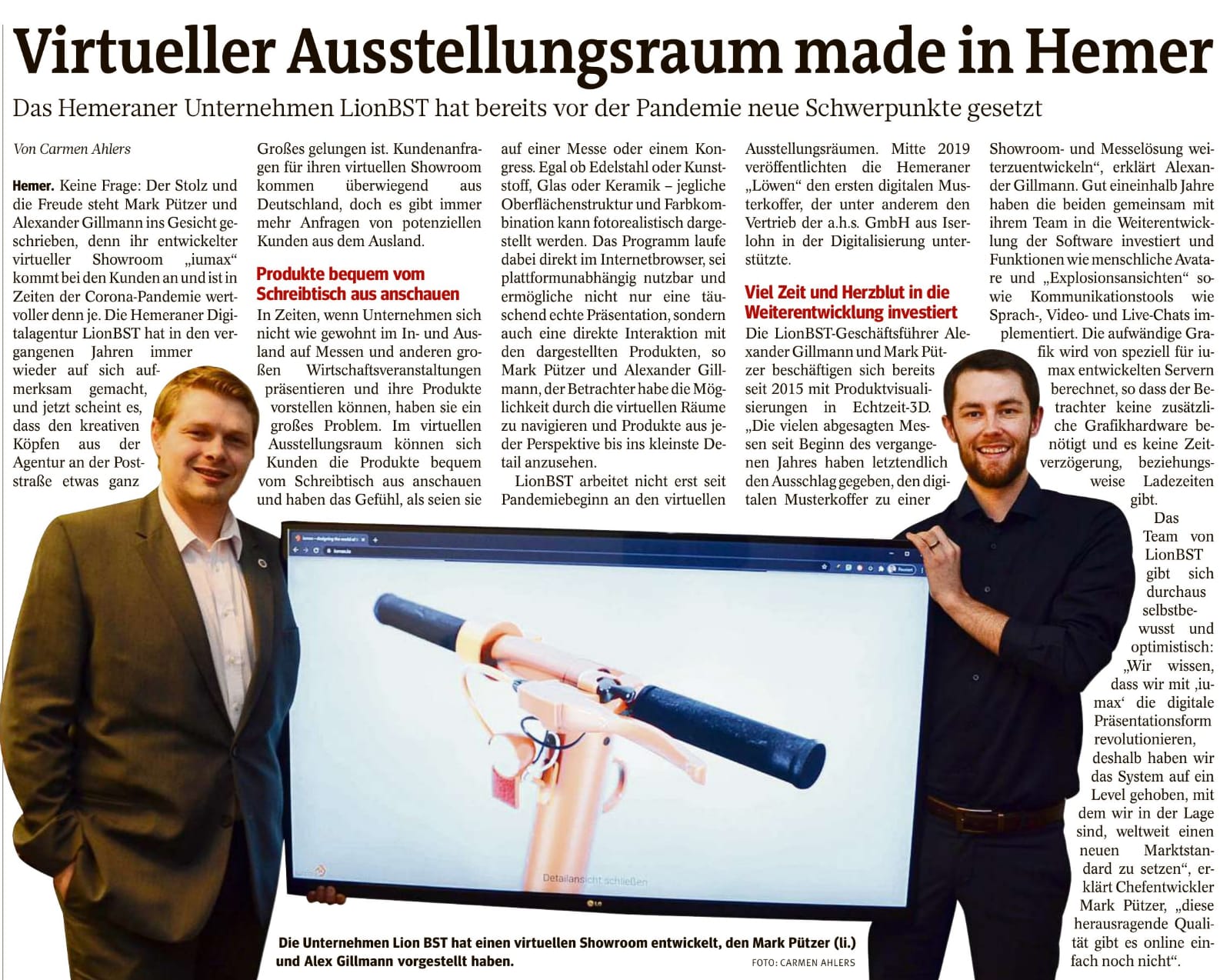 Virtueller Ausstellungsraum made in Hemer

Das Hemeraner Unternehmen LionBST hat bereits vor der Pandemie neue Schwerpunkte gesetzt

Von Carmen Ahlers

Hemer. Keine Frage: Der Stolz und die Freude steht Mark Pützer und Alexander Gillmann ins Gesicht geschrieben, denn ihr entwickelter virtueller Showroom „iumax“ kommt bei den Kunden an und ist in Zeiten der Corona-Pandemie wertvoller denn je. Die Hemeraner Digitalagentur LionBST hat in den vergangenen Jahren immer wieder auf sich aufmerksam gemacht, und jetzt scheint es, dass den kreativen Köpfen aus der Agentur an der Poststraße etwas ganz Großes gelungen ist. Kundenanfragen für ihren virtuellen Showroom kommen überwiegend aus Deutschland, doch es gibt immer mehr Anfragen von potenziellen Kunden aus dem Ausland.

Produkte bequem vom Schreibtisch aus anschauen

In Zeiten, wenn Unternehmen sich nicht wie gewohnt im In- und Ausland auf Messen und anderen großen Wirtschaftsveranstaltungen präsentieren und ihre Produkte vorstellen können, haben sie ein großes Problem. Im virtuellen Ausstellungsraum können sich Kunden die Produkte bequem vom Schreibtisch aus anschauen und haben das Gefühl, als seien sie auf einer Messe oder einem Kongress. Egal ob Edelstahl oder Kunststoff, Glas oder Keramik – jegliche Oberflächenstruktur und Farbkombination kann fotorealistisch dargestellt werden. Das Programm laufe dabei direkt im Internetbrowser, sei plattformunabhängig nutzbar und ermögliche nicht nur eine täuschend echte Präsentation, sondern auch eine direkte Interaktion mit den dargestellten Produkten, so Mark Pützer und Alexander Gillmann, der Betrachter habe die Möglichkeit durch die virtuellen Räume zu navigieren und Produkte aus jeder Perspektive bis ins kleinste Detail anzusehen.

LionBST arbeitet nicht erst seit Pandemiebeginn an den virtuellen Ausstellungsräumen. Mitte 2019 veröffentlichten die Hemeraner „Löwen“ den ersten digitalen Musterkoffer, der unter anderem den Vertrieb der a.h.s. GmbH aus Iserlohn in der Digitalisierung unterstützte.

Viel Zeit und Herzblut in die Weiterentwicklung investiert

Die LionBST-Geschäftsführer Alexander Gillmann und Mark Pützer beschäftigen sich bereits seit 2015 mit Produktvisualisierungen in Echtzeit-3D. „Die vielen abgesagten Messen seit Beginn des vergangenen Jahres haben letztendlich den Ausschlag gegeben, den digitalen Musterkoffer zu einer Showroom- und Messelösung weiterzuentwickeln“, erklärt Alexander Gillmann. Gut eineinhalb Jahre haben die beiden gemeinsam mit ihrem Team in die Weiterentwicklung der Software investiert und Funktionen wie menschliche Avatare und „Explosionsansichten“ sowie Kommunikationstools wie Sprach-, Video- und Live-Chats implementiert. Die aufwändige Grafik wird von speziell für iumax entwickelten Servern berechnet, so dass der Betrachter keine zusätzliche Grafikhardware benötigt und es keine Zeitverzögerung, beziehungsweise Ladezeiten gibt.

Das Team von LionBST gibt sich durchaus selbstbewusst und optimistisch: „Wir wissen, dass wir mit ‚iumax‘ die digitale Präsentationsform revolutionieren, deshalb haben wir das System auf ein Level gehoben, mit dem wir in der Lage sind, weltweit einen neuen Marktstandard zu setzen“, erklärt Chefentwickler Mark Pützer, „diese herausragende Qualität gibt es online einfach noch nicht“.

Detailansicht schließen

Die Unternehmen Lion BST hat einen virtuellen Showroom entwickelt, den Mark Pützer (li.) und Alex Gillmann vorgestellt haben. FOTO: CARMEN AHLERS